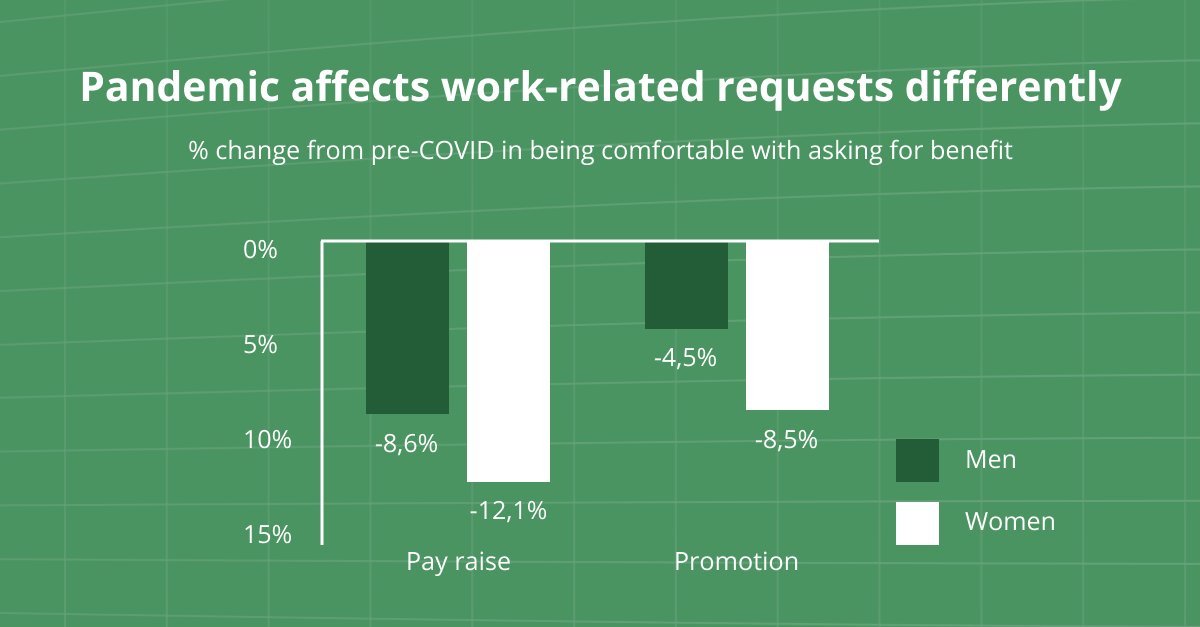 Pandemic affects work-related requests differently

% change from pre-COVID in being comfortable with asking for benefit

0%
5%
10%
15%

-8,6%
-12,1%
-4,5%
-8,5%

Pay raise
Promotion

Men
Women